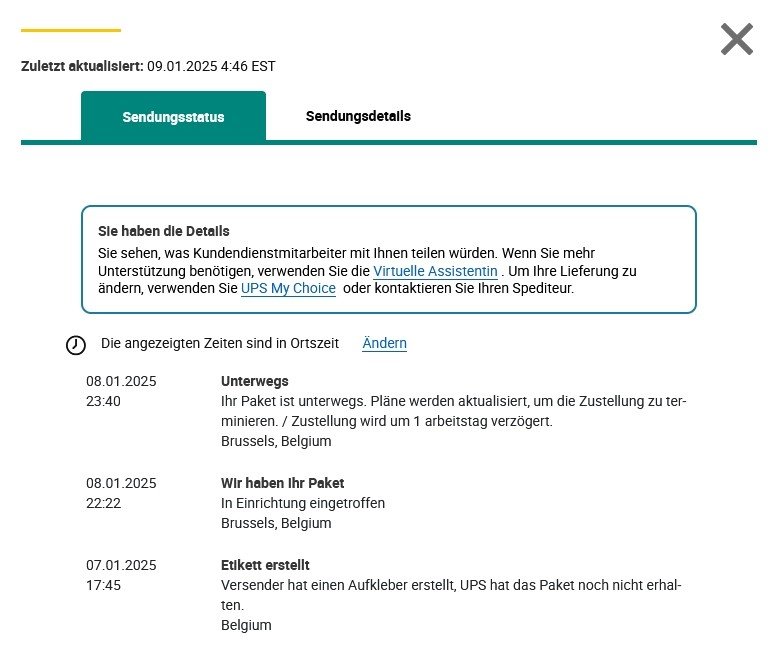 Zuletzt aktualisiert: 09.01.2025 4:46 EST

Sendungsstatus

Sendungsdetails

Sie haben die Details
Sie sehen, was Kundendienstmitarbeiter mit Ihnen teilen würden. Wenn Sie mehr Unterstützung benötigen, verwenden Sie die Virtuelle Assistentin . Um Ihre Lieferung zu ändern, verwenden Sie UPS My Choice oder kontaktieren Sie Ihren Spediteur.

Die angezeigten Zeiten sind in Ortszeit Ändern

08.01.2025
23:40
Unterwegs
Ihr Paket ist unterwegs. Pläne werden aktualisiert, um die Zustellung zu terminieren. / Zustellung wird um 1 arbeitstag verzögert.
Brussels, Belgium

08.01.2025
22:22
Wir haben Ihr Paket
In Einrichtung eingetroffen
Brussels, Belgium

07.01.2025
17:45
Etikett erstellt
Versender hat einen Aufkleber erstellt, UPS hat das Paket noch nicht erhalten.
Belgium